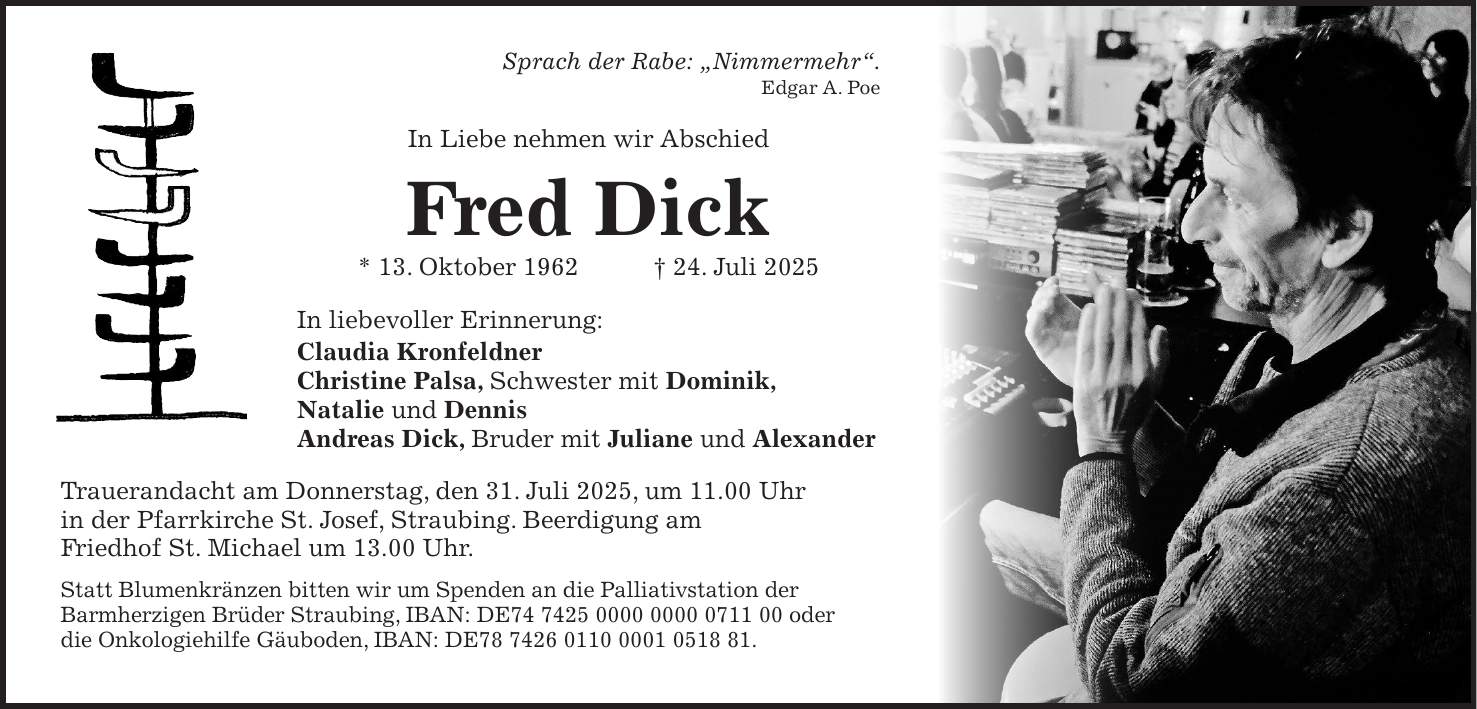 Sprach der Rabe: „Nimmermehr“.
Edgar A. Poe

In Liebe nehmen wir Abschied

Fred Dick

* 13. Oktober 1962 † 24. Juli 2025

In liebevoller Erinnerung:
Claudia Kronfeldner
Christine Palsa, Schwester mit Dominik, Natalie und Dennis
Andreas Dick, Bruder mit Juliane und Alexander

Trauerandacht am Donnerstag, den 31. Juli 2025, um 11.00 Uhr in der Pfarrkirche St. Josef, Straubing. Beerdigung am Friedhof St. Michael um 13.00 Uhr.

Statt Blumenkränzen bitten wir um Spenden an die Palliativstation der Barmherzigen Brüder Straubing, IBAN: DE74 7425 0000 0000 0711 00 oder die Onkologiehilfe Gäuboden, IBAN: DE78 7426 0110 0001 0518 81.